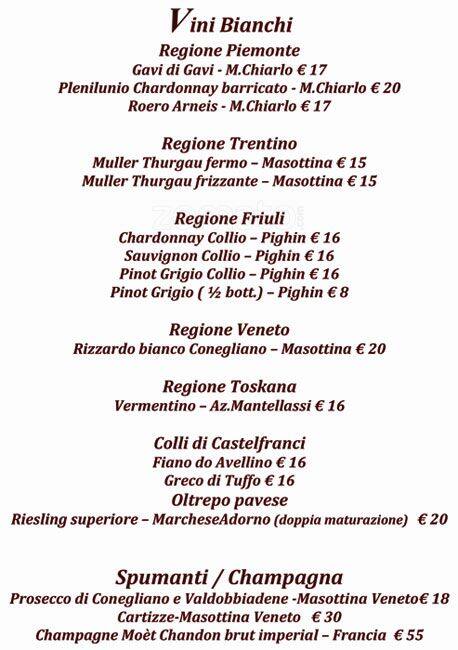 Vini Bianchi
Regione Piemonte
Gavi di Gavi - M.Chiarlo € 17
Plenilunio Chardonnay barricato - M.Chiarlo € 20
Roero Arneis - M.Chiarlo € 17

Regione Trentino
Muller Thurgau fermo – Masottina € 15
Muller Thurgau frizzante – Masottina € 15

Regione Friuli
Chardonnay Collio – Pighin € 16
Sauvignon Collio – Pighin € 16
Pinot Grigio Collio – Pighin € 16
Pinot Grigio ( ½ bott.) – Pighin € 8

Regione Veneto
Rizzardo bianco Conegliano – Masottina € 20

Regione Toskana
Vermentino – Az.Mantellassi € 16

Colli di Castelfranci
Fiano do Avellino € 16
Greco di Tuffo € 16
Oltrepo pavese
Riesling superiore – MarcheseAdorno (doppia maturazione) € 20

Spumanti / Champagna
Prosecco di Conegliano e Valdobbiadene -Masottina Veneto€ 18
Cartizze-Masottina Veneto € 30
Champagne Moèt Chandon brut imperial – Francia € 55